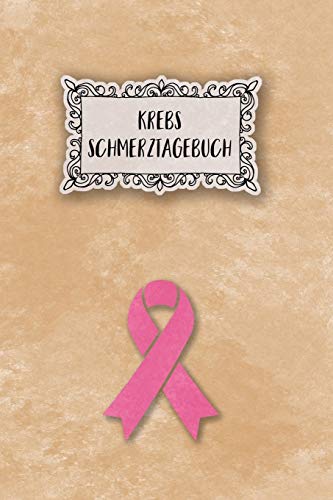 KREBS
SCHMERZTAGEBUCH